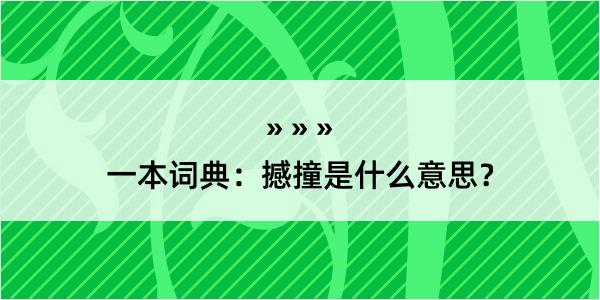 » » »

一本词典：撼撞是什么意思？